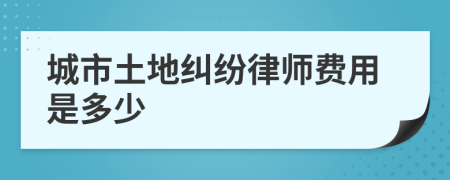 城市土地纠纷律师费用是多少